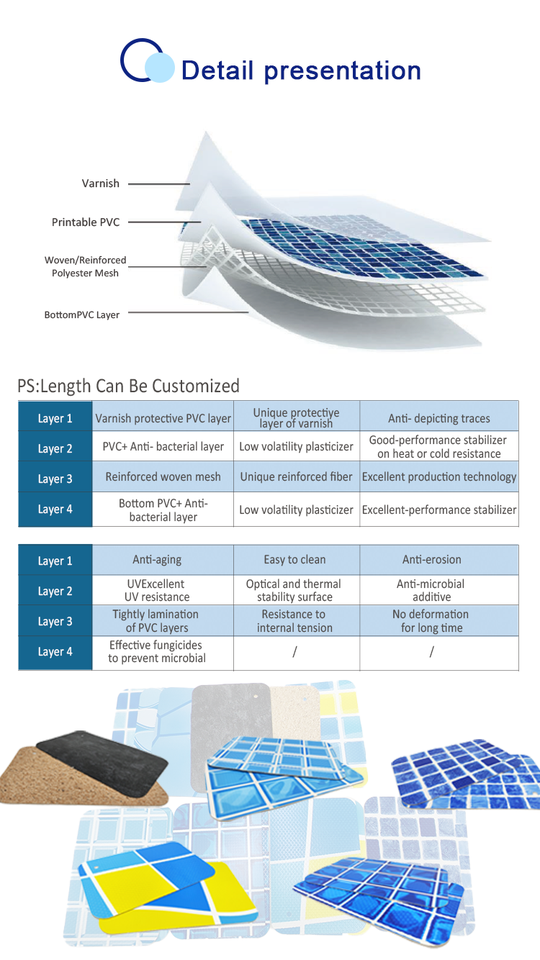 Detail presentation

Varnish

Printable PVC

Woven/Reinforced Polyester Mesh

BottomPVC Layer

PS:Length Can Be Customized

| Layer 1 | Varnish protective PVC layer | Unique protective layer of varnish | Anti- depicting traces |
|---|---|---|---|
| Layer 2 | PVC+ Anti- bacterial layer | Low volatility plasticizer | Good-performance stabilizer on heat or cold resistance |
| Layer 3 | Reinforced woven mesh | Unique reinforced fiber | Excellent production technology |
| Layer 4 | Bottom PVC+ Anti-bacterial layer | Low volatility plasticizer | Excellent-performance stabilizer |

| Layer 1 | Anti-aging | Easy to clean | Anti-erosion |
|---|---|---|---|
| Layer 2 | UVExcellent UV resistance | Optical and thermal stability surface | Anti-microbial additive |
| Layer 3 | Tightly lamination of PVC layers | Resistance to internal tension | No deformation for long time |
| Layer 4 | Effective fungicides to prevent microbial | / | / |